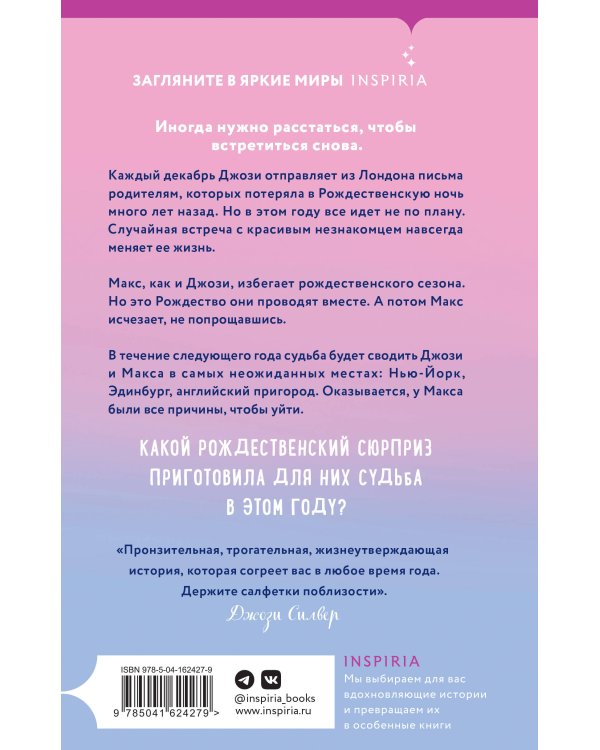 ЗАГЛЯНИТЕ В ЯРКИЕ МИРЫ INSPIRIA

Иногда нужно расстаться, чтобы встретиться снова.

Каждый декабрь Джози отправляет из Лондона письма родителям, которых потеряла в Рождественскую ночь много лет назад. Но в этом году все идет не по плану. Случайная встреча с красивым незнакомцем навсегда меняет ее жизнь.

Макс, как и Джози, избегает рождественского сезона. Но это Рождество они проводят вместе. А потом Макс исчезает, не попрощавшись.

В течение следующего года судьба будет сводить Джози и Макса в самых неожиданных местах: Нью-Йорк, Эдинбург, английский пригород. Оказывается, у Макса были все причины, чтобы уйти.

КАКОЙ РОЖДЕСТВЕНСКИЙ СЮРПРИЗ ПРИГОТОВИЛА ДЛЯ НИХ СУДЬБА В ЭТОМ ГОДУ?

«Пронзительная, трогательная, жизнеутверждающая история, которая согреет вас в любое время года. Держите салфетки поблизости».

Джози Силвер

ISBN 978-5-04-162427-9

9 785041 624279 >

@inspiria_books
www.inspiria.ru

INSPIRIA
Мы выбираем для вас вдохновляющие истории и превращаем их в особенные книги